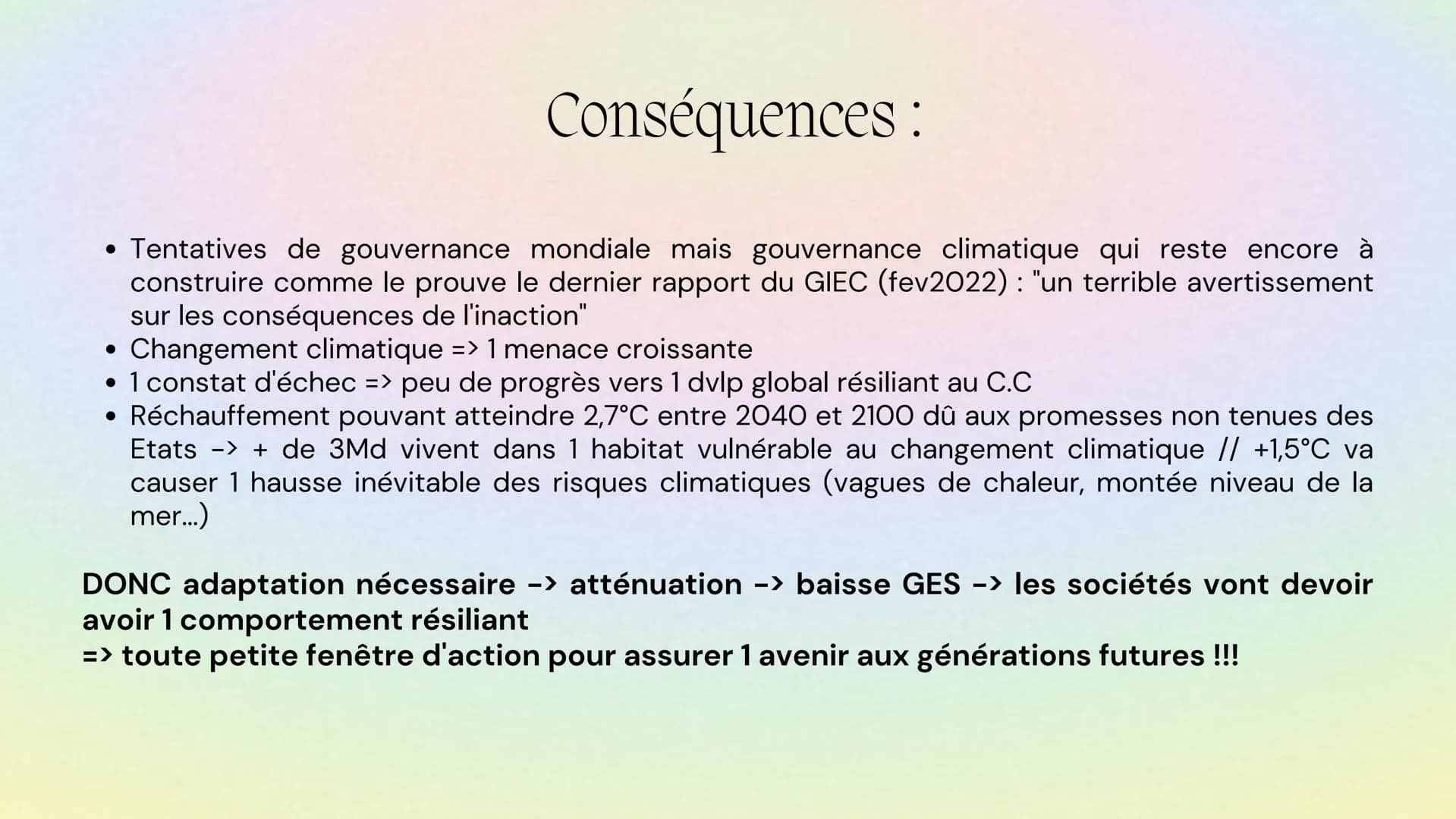 Conséquences :

• Tentatives de gouvernance mondiale mais gouvernance climatique qui reste encore à construire comme le prouve le dernier rapport du GIEC (fev2022) : "un terrible avertissement sur les conséquences de l'inaction"
• Changement climatique => 1 menace croissante
• 1 constat d'échec => peu de progrès vers 1 dvlp global résiliant au C.C
• Réchauffement pouvant atteindre 2,7°C entre 2040 et 2100 dû aux promesses non tenues des Etats -> + de 3Md vivent dans 1 habitat vulnérable au changement climatique // +1,5°C va causer 1 hausse inévitable des risques climatiques (vagues de chaleur, montée niveau de la mer...)

DONC adaptation nécessaire -> atténuation -> baisse GES -> les sociétés vont devoir avoir 1 comportement résiliant
=> toute petite fenêtre d'action pour assurer 1 avenir aux générations futures !!!